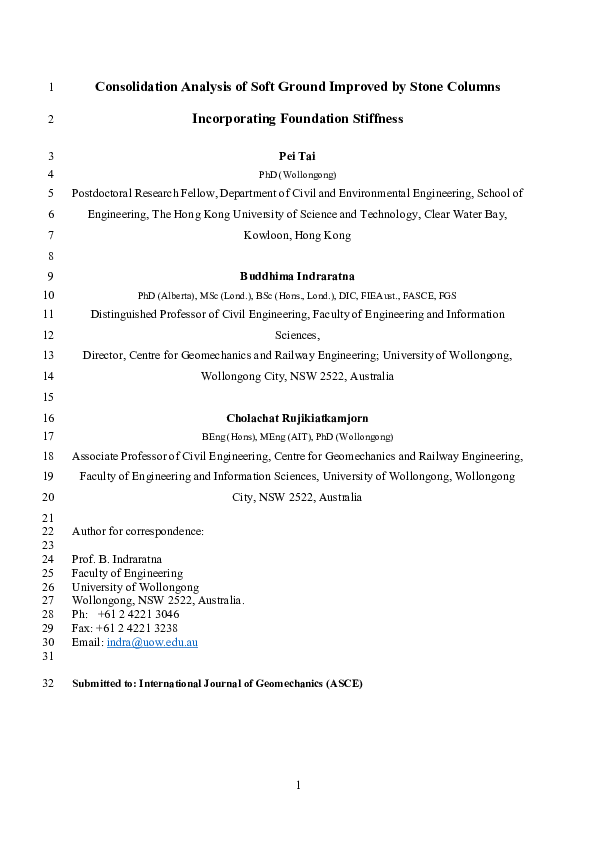 1 Consolidation Analysis of Soft Ground Improved by Stone Columns

2 Incorporating Foundation Stiffness

3 Pei Tai

4 PhD (Wollongong)

5 Postdoctoral Research Fellow, Department of Civil and Environmental Engineering, School of

6 Engineering, The Hong Kong University of Science and Technology, Clear Water Bay,

7 Kowloon, Hong Kong

8

9 Buddhima Indraratna

10 PhD (Alberta), MSc (Lond.), BSc (Hons., Lond.), DIC, FIEAust., FASCE, FGS

11 Distinguished Professor of Civil Engineering, Faculty of Engineering and Information

12 Sciences,

13 Director, Centre for Geomechanics and Railway Engineering; University of Wollongong,

14 Wollongong City, NSW 2522, Australia

15

16 Cholachat Rujikiatkamjorn

17 BEng (Hons), MEng (AIT), PhD (Wollongong)

18 Associate Professor of Civil Engineering, Centre for Geomechanics and Railway Engineering,

19 Faculty of Engineering and Information Sciences, University of Wollongong, Wollongong

20 City, NSW 2522, Australia

21

22 Author for correspondence:

23

24 Prof. B. Indraratna

25 Faculty of Engineering

26 University of Wollongong

27 Wollongong, NSW 2522, Australia.

28 Ph: +61 2 4221 3046

29 Fax: +61 2 4221 3238

30 Email: indra@uow.edu.au

31

32 Submitted to: International Journal of Geomechanics (ASCE)

1